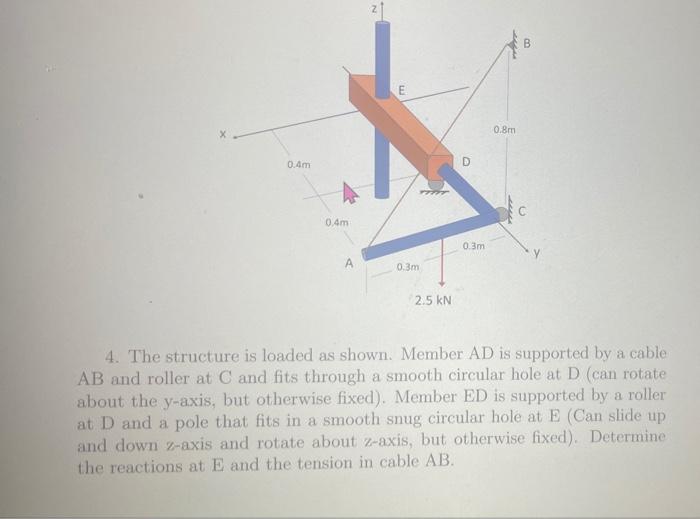 z

B

E

x

0.8m

0.4m

D

C

0.4m

0.3m

y

A

0.3m

2.5 kN

4. The structure is loaded as shown. Member AD is supported by a cable AB and roller at C and fits through a smooth circular hole at D (can rotate about the y-axis, but otherwise fixed). Member ED is supported by a roller at D and a pole that fits in a smooth snug circular hole at E (Can slide up and down z-axis and rotate about z-axis, but otherwise fixed). Determine the reactions at E and the tension in cable AB.